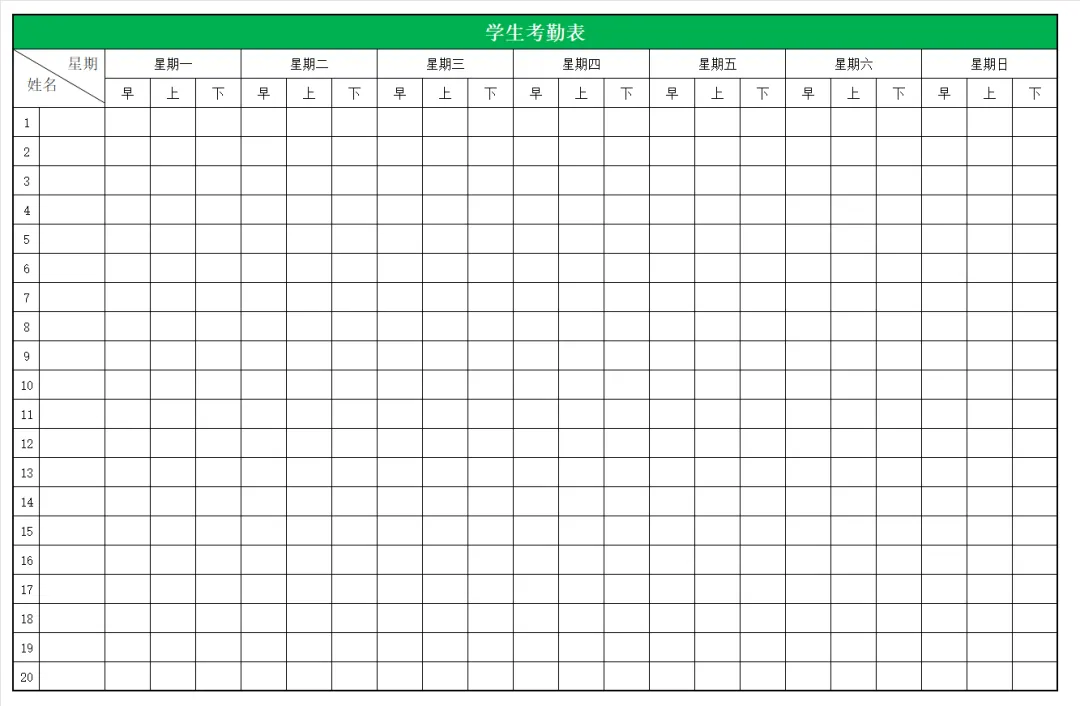 学生考勤表

| 星期 姓名 |  | 星期一 |  |  | 星期二 |  |  | 星期三 |  |  | 星期四 |  |  | 星期五 |  |  | 星期六 |  |  | 星期日 |  |  |
|---|---|---|---|---|---|---|---|---|---|---|---|---|---|---|---|---|---|---|---|---|---|---|
|  |  | 早 | 上 | 下 | 早 | 上 | 下 | 早 | 上 | 下 | 早 | 上 | 下 | 早 | 上 | 下 | 早 | 上 | 下 | 早 | 上 | 下 |
| 1 |  |  |  |  |  |  |  |  |  |  |  |  |  |  |  |  |  |  |  |  |  |  |
| 2 |  |  |  |  |  |  |  |  |  |  |  |  |  |  |  |  |  |  |  |  |  |  |
| 3 |  |  |  |  |  |  |  |  |  |  |  |  |  |  |  |  |  |  |  |  |  |  |
| 4 |  |  |  |  |  |  |  |  |  |  |  |  |  |  |  |  |  |  |  |  |  |  |
| 5 |  |  |  |  |  |  |  |  |  |  |  |  |  |  |  |  |  |  |  |  |  |  |
| 6 |  |  |  |  |  |  |  |  |  |  |  |  |  |  |  |  |  |  |  |  |  |  |
| 7 |  |  |  |  |  |  |  |  |  |  |  |  |  |  |  |  |  |  |  |  |  |  |
| 8 |  |  |  |  |  |  |  |  |  |  |  |  |  |  |  |  |  |  |  |  |  |  |
| 9 |  |  |  |  |  |  |  |  |  |  |  |  |  |  |  |  |  |  |  |  |  |  |
| 10 |  |  |  |  |  |  |  |  |  |  |  |  |  |  |  |  |  |  |  |  |  |  |
| 11 |  |  |  |  |  |  |  |  |  |  |  |  |  |  |  |  |  |  |  |  |  |  |
| 12 |  |  |  |  |  |  |  |  |  |  |  |  |  |  |  |  |  |  |  |  |  |  |
| 13 |  |  |  |  |  |  |  |  |  |  |  |  |  |  |  |  |  |  |  |  |  |  |
| 14 |  |  |  |  |  |  |  |  |  |  |  |  |  |  |  |  |  |  |  |  |  |  |
| 15 |  |  |  |  |  |  |  |  |  |  |  |  |  |  |  |  |  |  |  |  |  |  |
| 16 |  |  |  |  |  |  |  |  |  |  |  |  |  |  |  |  |  |  |  |  |  |  |
| 17 |  |  |  |  |  |  |  |  |  |  |  |  |  |  |  |  |  |  |  |  |  |  |
| 18 |  |  |  |  |  |  |  |  |  |  |  |  |  |  |  |  |  |  |  |  |  |  |
| 19 |  |  |  |  |  |  |  |  |  |  |  |  |  |  |  |  |  |  |  |  |  |  |
| 20 |  |  |  |  |  |  |  |  |  |  |  |  |  |  |  |  |  |  |  |  |  |  |